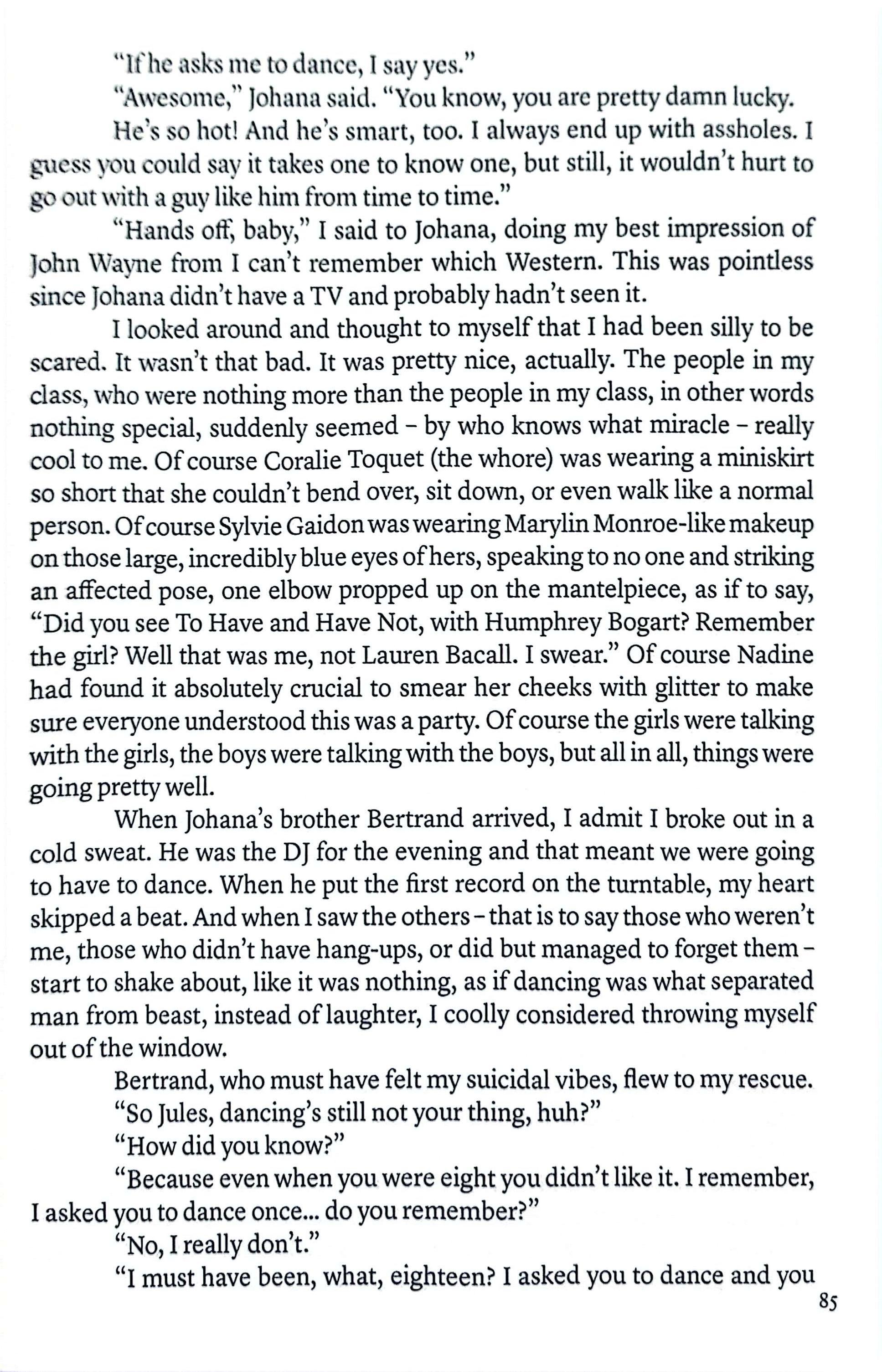 "If he asks me to dance, I say yes."

"Awesome," Johana said. "You know, you are pretty damn lucky.

He's so hot! And he's smart, too. I always end up with assholes. I guess you could say it takes one to know one, but still, it wouldn't hurt to go out with a guy like him from time to time."

"Hands off, baby," I said to Johana, doing my best impression of John Wayne from I can't remember which Western. This was pointless since Johana didn't have a TV and probably hadn't seen it.

I looked around and thought to myself that I had been silly to be scared. It wasn't that bad. It was pretty nice, actually. The people in my class, who were nothing more than the people in my class, in other words nothing special, suddenly seemed – by who knows what miracle – really cool to me. Of course Coralie Toquet (the whore) was wearing a miniskirt so short that she couldn't bend over, sit down, or even walk like a normal person. Of course Sylvie Gaidon was wearing Marylin Monroe-like makeup on those large, incredibly blue eyes of hers, speaking to no one and striking an affected pose, one elbow propped up on the mantelpiece, as if to say, "Did you see To Have and Have Not, with Humphrey Bogart? Remember the girl? Well that was me, not Lauren Bacall. I swear." Of course Nadine had found it absolutely crucial to smear her cheeks with glitter to make sure everyone understood this was a party. Of course the girls were talking with the girls, the boys were talking with the boys, but all in all, things were going pretty well.

When Johana's brother Bertrand arrived, I admit I broke out in a cold sweat. He was the DJ for the evening and that meant we were going to have to dance. When he put the first record on the turntable, my heart skipped a beat. And when I saw the others – that is to say those who weren't me, those who didn't have hang-ups, or did but managed to forget them – start to shake about, like it was nothing, as if dancing was what separated man from beast, instead of laughter, I coolly considered throwing myself out of the window.

Bertrand, who must have felt my suicidal vibes, flew to my rescue.

"So Jules, dancing's still not your thing, huh?"

"How did you know?"

"Because even when you were eight you didn't like it. I remember, I asked you to dance once... do you remember?"

"No, I really don't."

"I must have been, what, eighteen? I asked you to dance and you

85